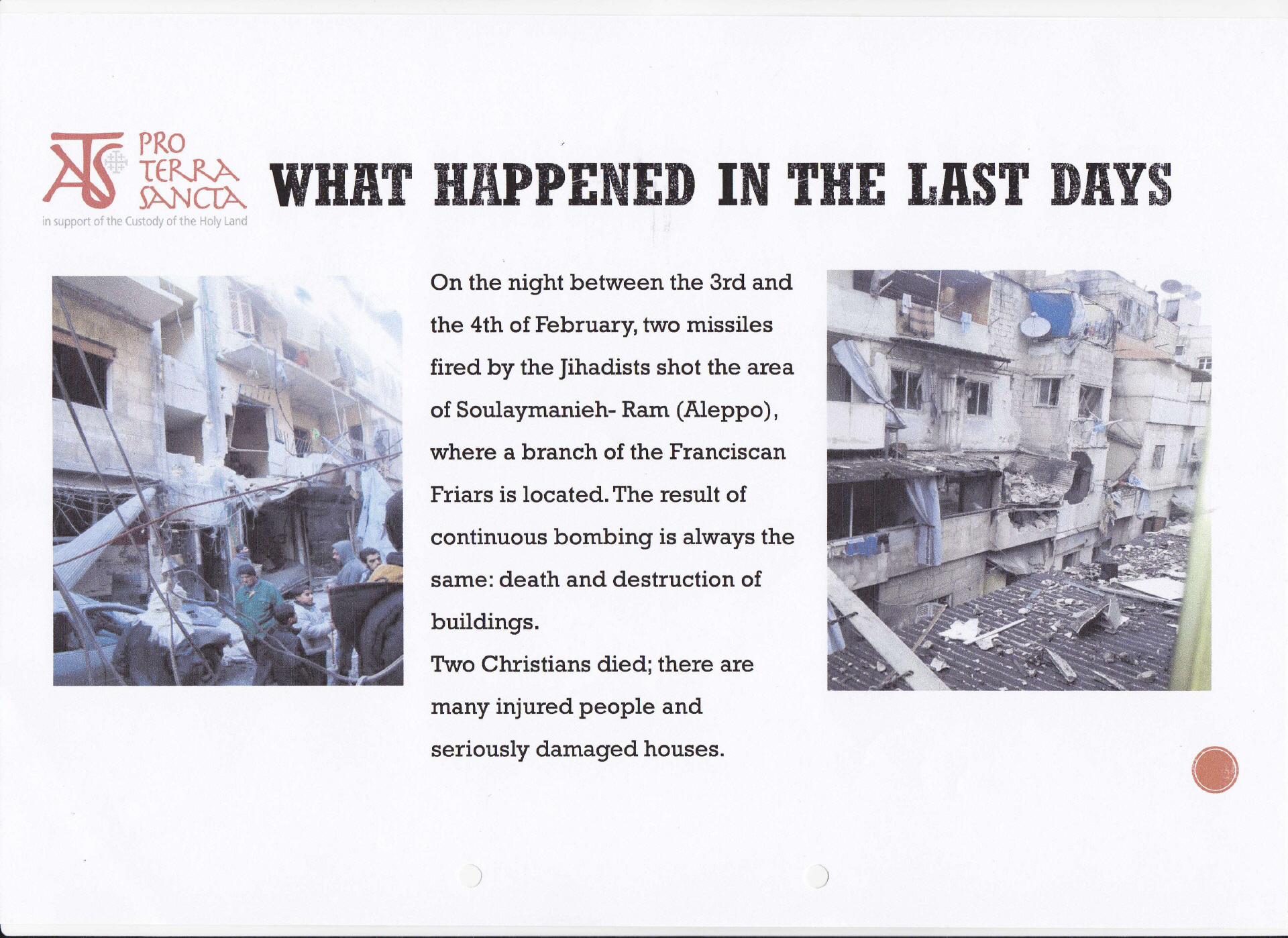 ATS PRO TERRA SANCTA
in support of the Custody of the Holy Land

WHAT HAPPENED IN THE LAST DAYS

On the night between the 3rd and the 4th of February, two missiles fired by the Jihadists shot the area of Soulaymanieh- Ram (Aleppo), where a branch of the Franciscan Friars is located. The result of continuous bombing is always the same: death and destruction of buildings.
Two Christians died; there are many injured people and seriously damaged houses.